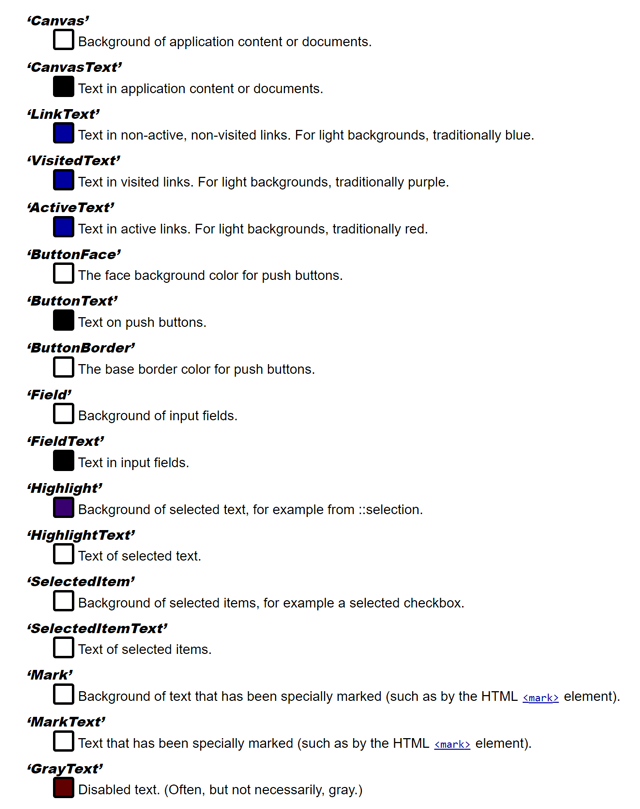 ‘Canvas’

Background of application content or documents.

‘CanvasText’

Text in application content or documents.

‘LinkText’

Text in non-active, non-visited links. For light backgrounds, traditionally blue.

‘VisitedText’

Text in visited links. For light backgrounds, traditionally purple.

‘ActiveText’

Text in active links. For light backgrounds, traditionally red.

‘ButtonFace’

The face background color for push buttons.

‘ButtonText’

Text on push buttons.

‘ButtonBorder’

The base border color for push buttons.

‘Field’

Background of input fields.

‘FieldText’

Text in input fields.

‘Highlight’

Background of selected text, for example from ::selection.

‘HighlightText’

Text of selected text.

‘SelectedItem’

Background of selected items, for example a selected checkbox.

‘SelectedItemText’

Text of selected items.

‘Mark’

Background of text that has been specially marked (such as by the HTML <mark> element).

‘MarkText’

Text that has been specially marked (such as by the HTML <mark> element).

‘GrayText’

Disabled text. (Often, but not necessarily, gray.)